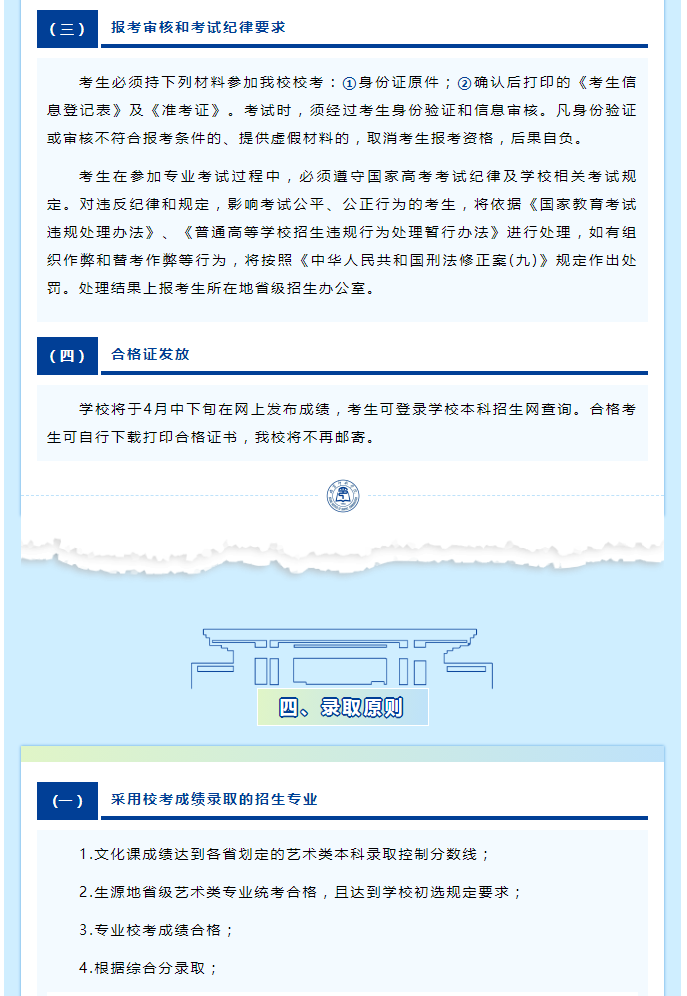 （三） 报考审核和考试纪律要求

考生必须持下列材料参加我校校考：①身份证原件；②确认后打印的《考生信息登记表》及《准考证》。考试时，须经过考生身份验证和信息审核。凡身份验证或审核不符合报考条件的、提供虚假材料的，取消考生报考资格，后果自负。

考生在参加专业考试过程中，必须遵守国家高考考试纪律及学校相关考试规定。对违反纪律和规定，影响考试公平、公正行为的考生，将依据《国家教育考试违规处理办法》、《普通高等学校招生违规行为处理暂行办法》进行处理，如有组织作弊和替考作弊等行为，将按照《中华人民共和国刑法修正案(九)》规定作出处罚。处理结果上报考生所在地省级招生办公室。

（四） 合格证发放

学校将于4月中下旬在网上发布成绩，考生可登录学校本科招生网查询。合格考生可自行下载打印合格证书，我校将不再邮寄。

四、录取原则

（一） 采用校考成绩录取的招生专业

1.文化课成绩达到各省划定的艺术类本科录取控制分数线；

2.生源地省级艺术类专业统考合格，且达到学校初选规定要求；

3.专业校考成绩合格；

4.根据综合分录取；